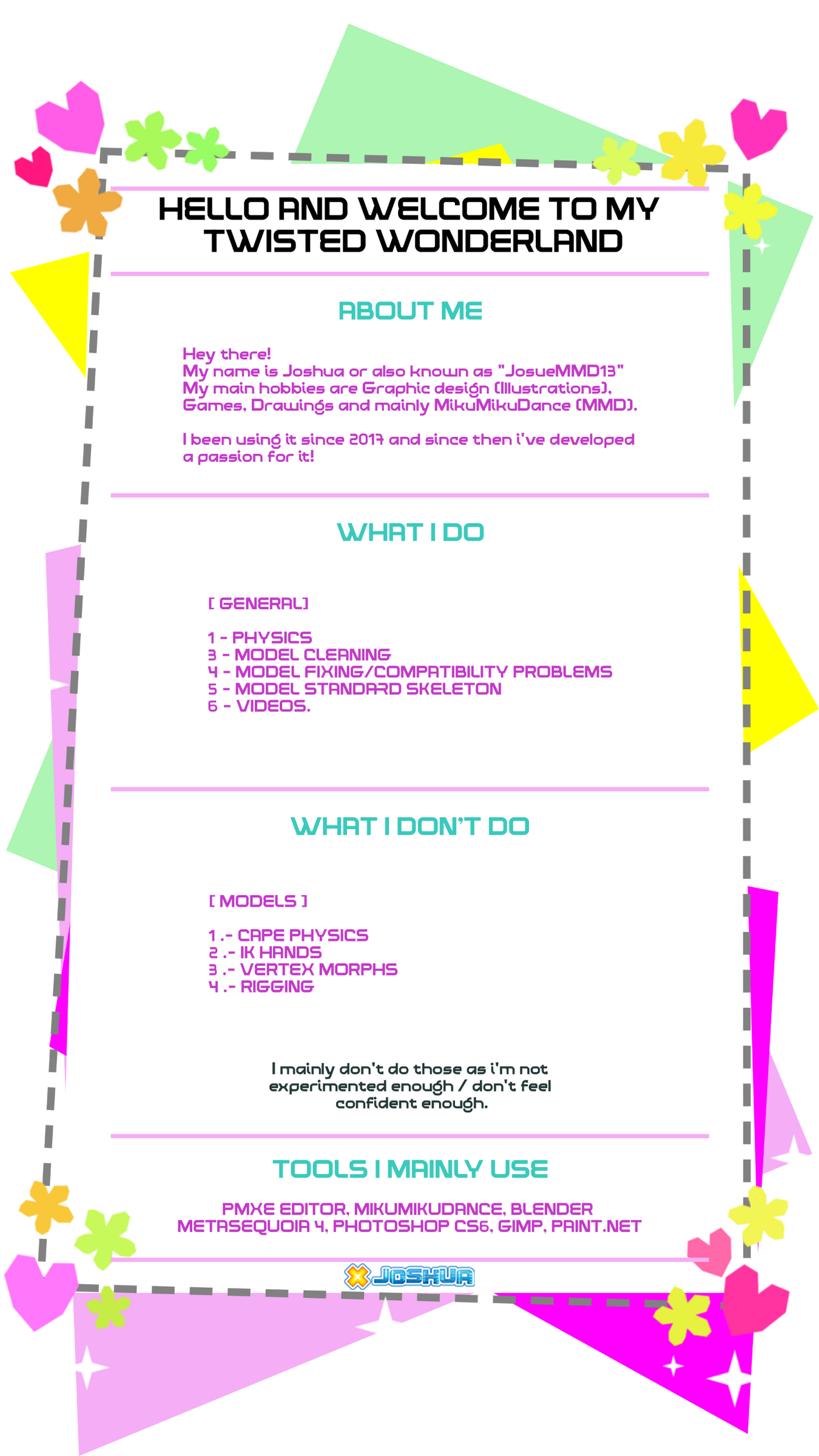 HELLO AND WELCOME TO MY TWISTED WONDERLAND

ABOUT ME

Hey there!
My name is Joshua or also known as "JosueMMD13"
My main hobbies are Graphic design (Illustrations), Games, Drawings and mainly MikuMikuDance (MMD).

I been using it since 2017 and since then i've developed a passion for it!

WHAT I DO

[ GENERAL]

1 - PHYSICS
3 - MODEL CLEANING
4 - MODEL FIXING/COMPATIBILITY PROBLEMS
5 - MODEL STANDARD SKELETON
6 - VIDEOS.

WHAT I DON'T DO

[ MODELS ]

1 .- CAPE PHYSICS
2 .- IK HANDS
3 .- VERTEX MORPHS
4 .- RIGGING

I mainly don't do those as i'm not experimented enough / don't feel confident enough.

TOOLS I MAINLY USE

PMXE EDITOR, MIKUMIKUDANCE, BLENDER
METASEQUOIA 4, PHOTOSHOP CS6, GIMP, PAINT.NET

JOSHUA